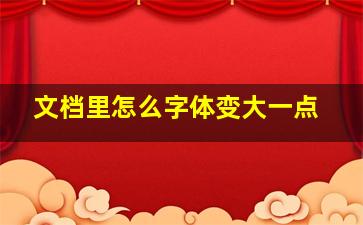 文档里怎么字体变大一点